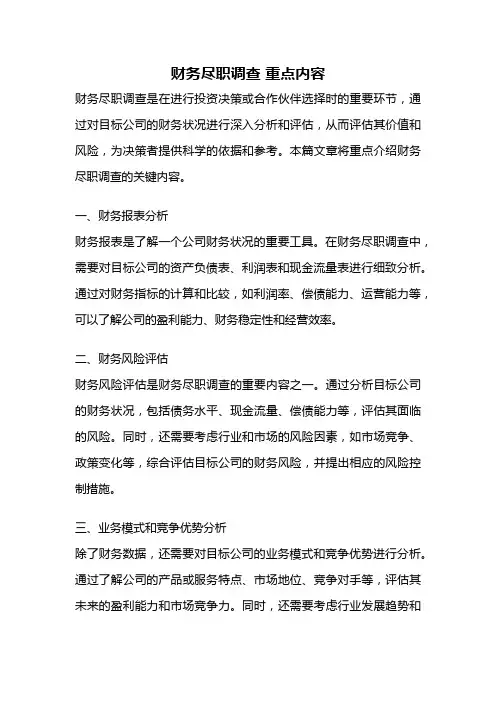 财务尽职调查 重点内容

财务尽职调查是在进行投资决策或合作伙伴选择时的重要环节，通过对目标公司的财务状况进行深入分析和评估，从而评估其价值和风险，为决策者提供科学的依据和参考。本篇文章将重点介绍财务尽职调查的关键内容。

一、财务报表分析

财务报表是了解一个公司财务状况的重要工具。在财务尽职调查中，需要对目标公司的资产负债表、利润表和现金流量表进行细致分析。通过对财务指标的计算和比较，如利润率、偿债能力、运营能力等，可以了解公司的盈利能力、财务稳定性和经营效率。

二、财务风险评估

财务风险评估是财务尽职调查的重要内容之一。通过分析目标公司的财务状况，包括债务水平、现金流量、偿债能力等，评估其面临的风险。同时，还需要考虑行业和市场的风险因素，如市场竞争、政策变化等，综合评估目标公司的财务风险，并提出相应的风险控制措施。

三、业务模式和竞争优势分析

除了财务数据，还需要对目标公司的业务模式和竞争优势进行分析。通过了解公司的产品或服务特点、市场地位、竞争对手等，评估其未来的盈利能力和市场竞争力。同时，还需要考虑行业发展趋势和